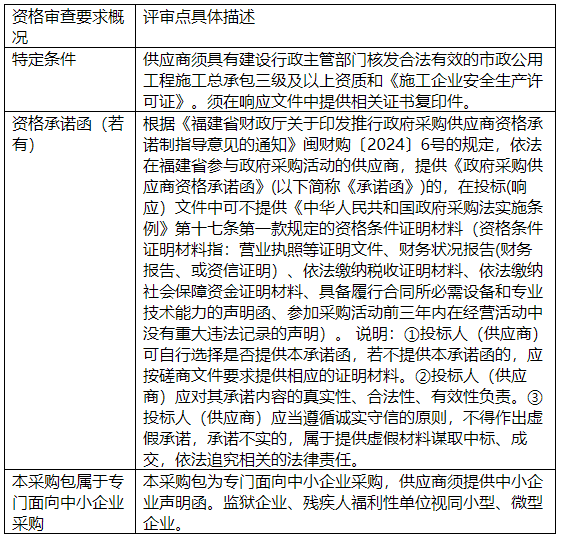 | 资格审查要求概况 | 评审点具体描述 |
|---|---|
| 特定条件 | 供应商须具有建设行政主管部门核发合法有效的市政公用工程施工总承包三级及以上资质和《施工企业安全生产许可证》。须在响应文件中提供相关证书复印件。 |
| 资格承诺函（若有） | 根据《福建省财政厅关于印发推行政府采购供应商资格承诺制指导意见的通知》闽财购〔2024〕6号的规定，依法在福建省参与政府采购活动的供应商，提供《政府采购供应商资格承诺函》(以下简称《承诺函》)的，在投标(响应）文件中可不提供《中华人民共和国政府采购法实施条例》第十七条第一款规定的资格条件证明材料（资格条件证明材料指：营业执照等证明文件、财务状况报告(财务报告、或资信证明）、依法缴纳税收证明材料、依法缴纳社会保障资金证明材料、具备履行合同所必需设备和专业技术能力的声明函、参加采购活动前三年内在经营活动中没有重大违法记录的声明）。 说明：①投标人（供应商）可自行选择是否提供本承诺函，若不提供本承诺函的，应按磋商文件要求提供相应的证明材料。②投标人（供应商）应对其承诺内容的真实性、合法性、有效性负责。③投标人（供应商）应当遵循诚实守信的原则，不得作出虚假承诺，承诺不实的，属于提供虚假材料谋取中标、成交，依法追究相关的法律责任。 |
| 本采购包属于专门面向中小企业采购 | 本采购包为专门面向中小企业采购，供应商须提供中小企业声明函。监狱企业、残疾人福利性单位视同小型、微型企业。 |